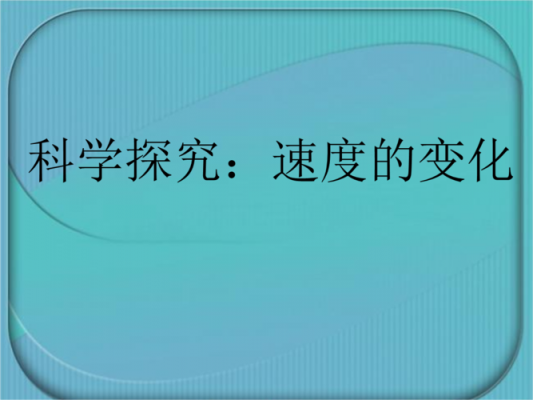 科学探究：速度的变化